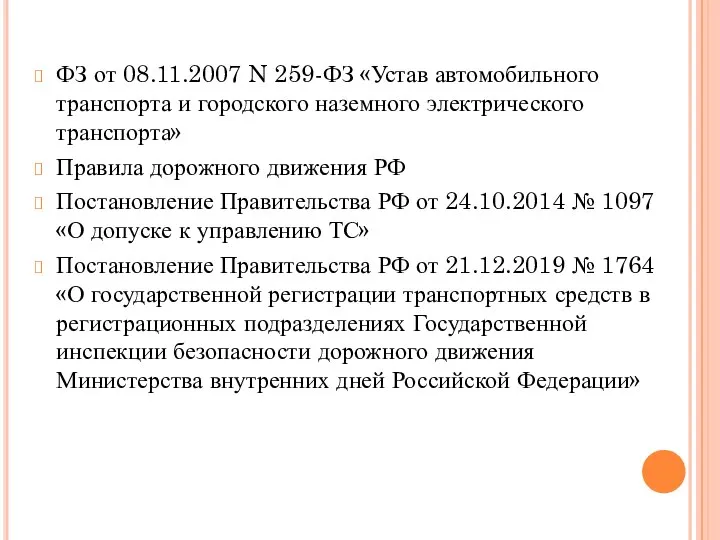 ФЗ от 08.11.2007 N 259-ФЗ «Устав автомобильного транспорта и городского наземного электрического транспорта»

Правила дорожного движения РФ

Постановление Правительства РФ от 24.10.2014 № 1097 «О допуске к управлению ТС»

Постановление Правительства РФ от 21.12.2019 № 1764 «О государственной регистрации транспортных средств в регистрационных подразделениях Государственной инспекции безопасности дорожного движения Министерства внутренних дней Российской Федерации»